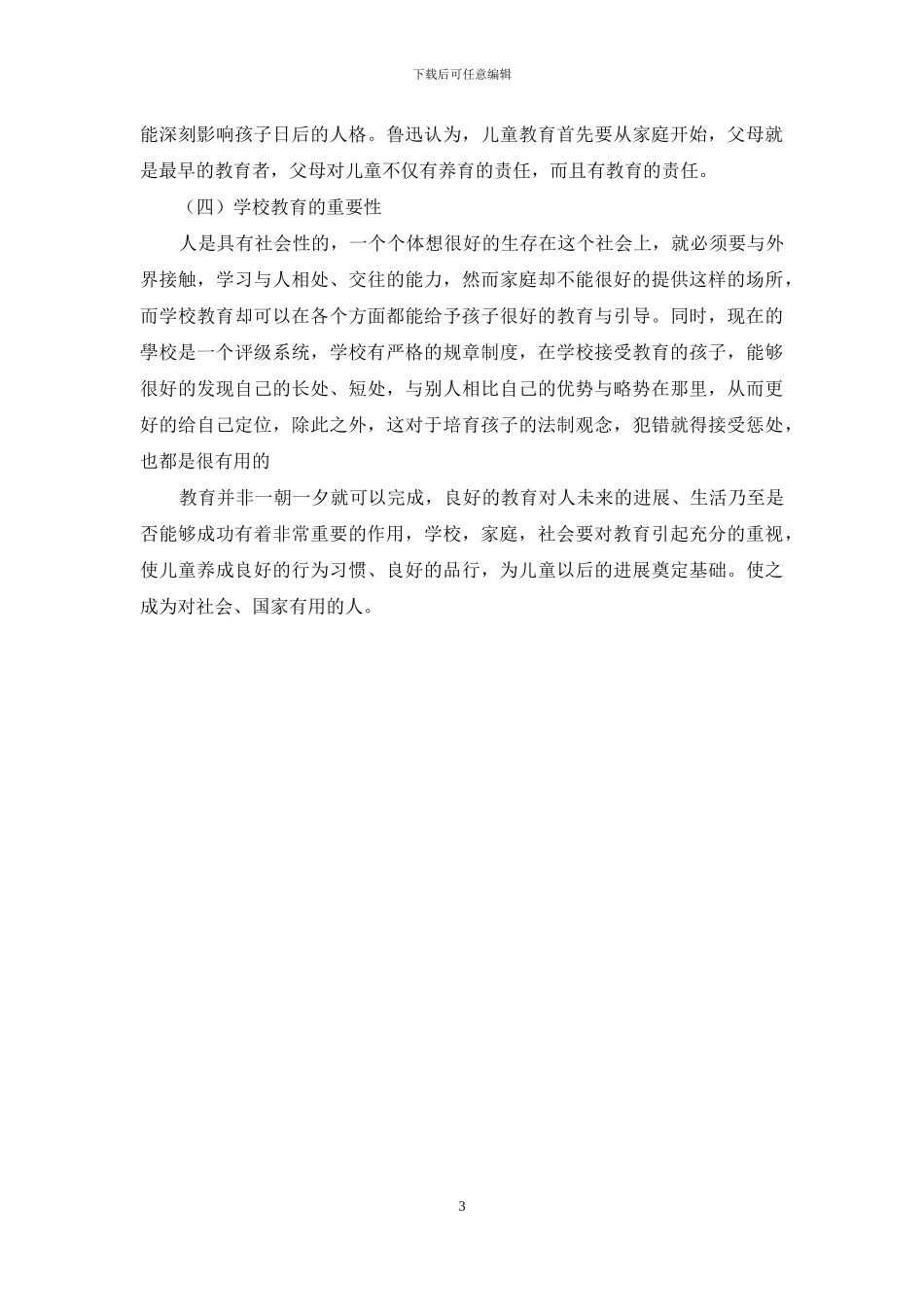 下载后可任意编辑

能深刻影响孩子日后的人格。鲁迅认为，儿童教育首先要从家庭开始，父母就是最早的教育者，父母对儿童不仅有养育的责任，而且有教育的责任。

（四）学校教育的重要性

人是具有社会性的，一个个体想很好的生存在这个社会上，就必须要与外界接触，学习与人相处、交往的能力，然而家庭却不能很好的提供这样的场所，而学校教育却可以在各个方面都能给予孩子很好的教育与引导。同时，现在的學校是一个评级系统，学校有严格的规章制度，在学校接受教育的孩子，能够很好的发现自己的长处、短处，与别人相比自己的优势与略势在那里，从而更好的给自己定位，除此之外，这对于培育孩子的法制观念，犯错就得接受惩处，也都是很有用的

教育并非一朝一夕就可以完成，良好的教育对人未来的进展、生活乃至是否能够成功有着非常重要的作用，学校，家庭，社会要对教育引起充分的重视，使儿童养成良好的行为习惯、良好的品行，为儿童以后的进展奠定基础。使之成为对社会、国家有用的人。

3